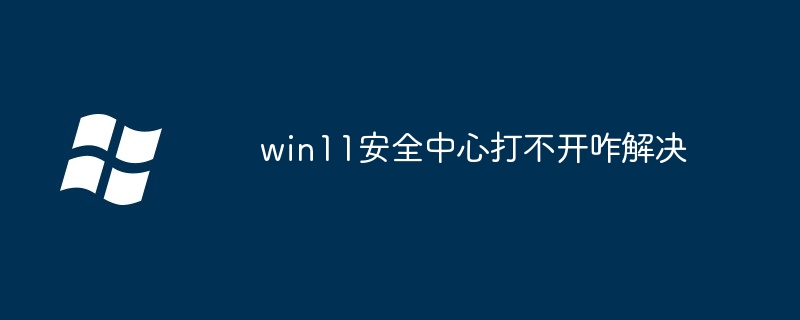 win11安全中心打不开咋解决